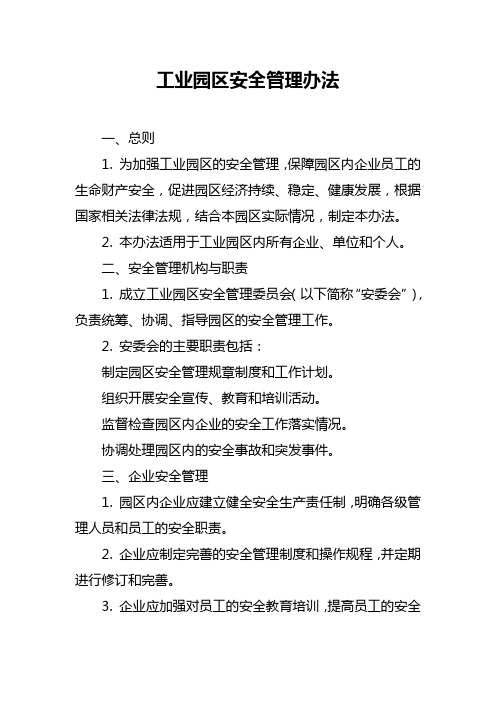 工业园区安全管理办法

一、总则

1. 为加强工业园区的安全管理，保障园区内企业员工的生命财产安全，促进园区经济持续、稳定、健康发展，根据国家相关法律法规，结合本园区实际情况，制定本办法。

2. 本办法适用于工业园区内所有企业、单位和个人。

二、安全管理机构与职责

1. 成立工业园区安全管理委员会(以下简称“安委会”)，负责统筹、协调、指导园区的安全管理工作。

2. 安委会的主要职责包括：

制定园区安全管理规章制度和工作计划。

组织开展安全宣传、教育和培训活动。

监督检查园区内企业的安全工作落实情况。

协调处理园区内的安全事故和突发事件。

三、企业安全管理

1. 园区内企业应建立健全安全生产责任制，明确各级管理人员和员工的安全职责。

2. 企业应制定完善的安全管理制度和操作规程，并定期进行修订和完善。

3. 企业应加强对员工的安全教育培训，提高员工的安全